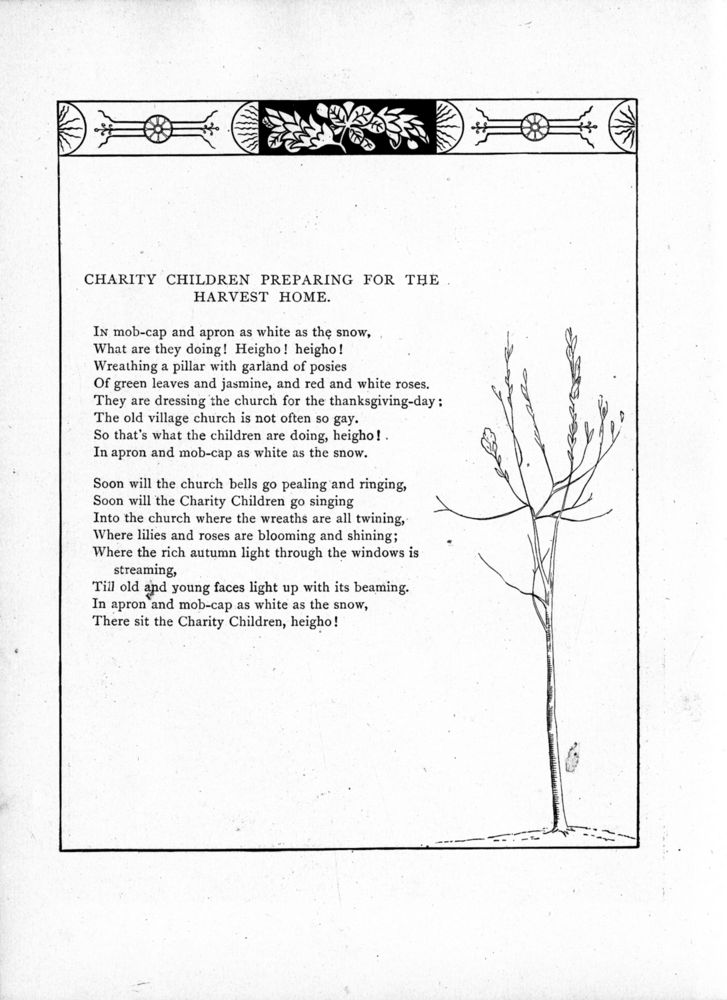 CHARITY CHILDREN PREPARING FOR THE HARVEST HOME.

In mob-cap and apron as white as the snow,
What are they doing! Heigho! heigho!
Wreathing a pillar with garland of posies
Of green leaves and jasmine, and red and white roses.
They are dressing the church for the thanksgiving-day;
The old village church is not often so gay.
So that's what the children are doing, heigho!
In apron and mob-cap as white as the snow.

Soon will the church bells go pealing and ringing,
Soon will the Charity Children go singing
Into the church where the wreaths are all twining,
Where lilies and roses are blooming and shining;
Where the rich autumn light through the windows is streaming,
Till old and young faces light up with its beaming.
In apron and mob-cap as white as the snow,
There sit the Charity Children, heigho!